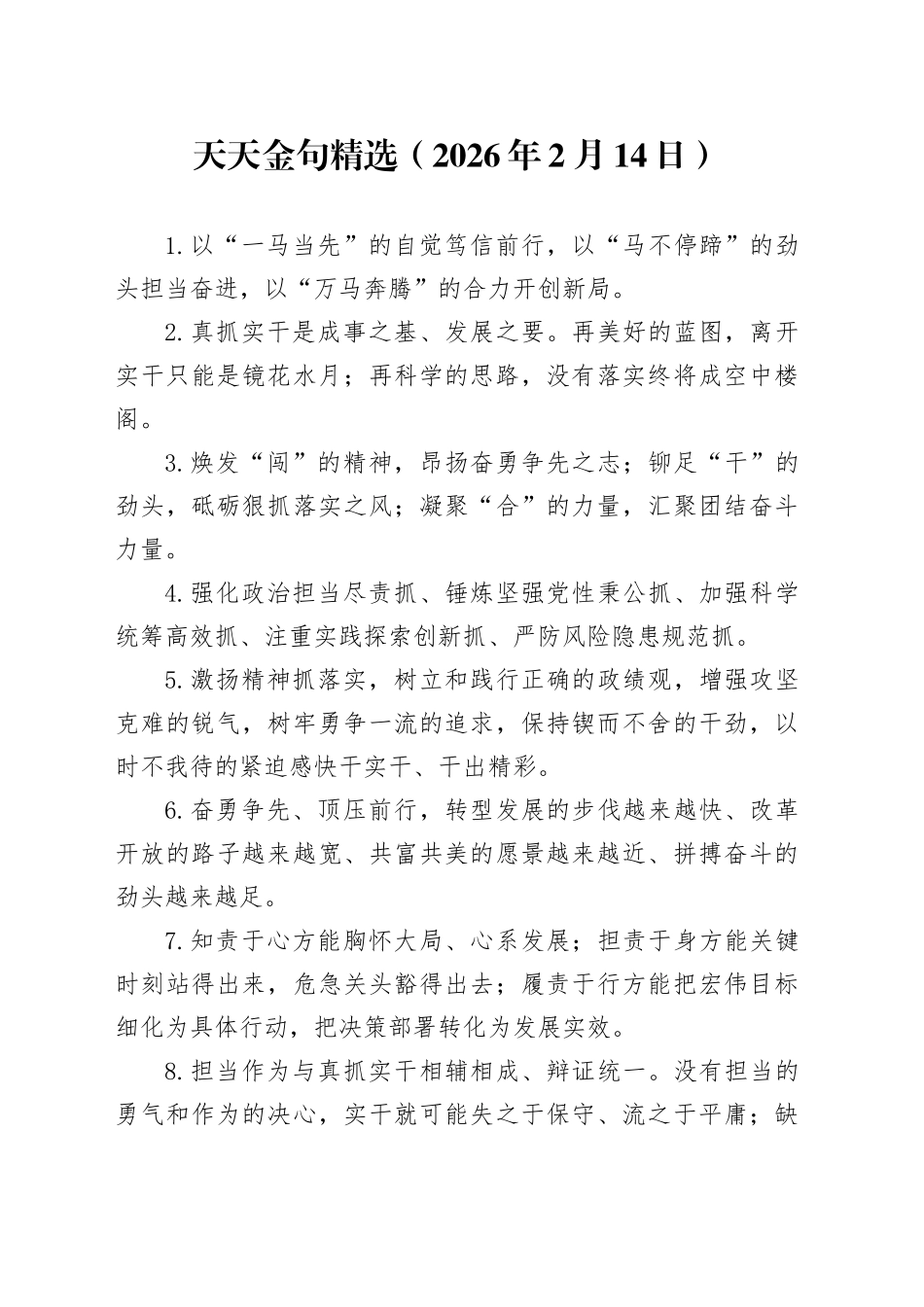 天天金句精选（2026年2月14日）

1.以“一马当先”的自觉笃信前行，以“马不停蹄”的劲头担当奋进，以“万马奔腾”的合力开创新局。

2.真抓实干是成事之基、发展之要。再美好的蓝图，离开实干只能是镜花水月；再科学的思路，没有落实终将成空中楼阁。

3.焕发“闯”的精神，昂扬奋勇争先之志；铆足“干”的劲头，砥砺狠抓落实之风；凝聚“合”的力量，汇聚团结奋斗力量。

4.强化政治担当尽责抓、锤炼坚强党性秉公抓、加强科学统筹高效抓、注重实践探索创新抓、严防风险隐患规范抓。

5.激扬精神抓落实，树立和践行正确的政绩观，增强攻坚克难的锐气，树牢勇争一流的追求，保持锲而不舍的干劲，以时不我待的紧迫感快干实干、干出精彩。

6.奋勇争先、顶压前行，转型发展的步伐越来越快、改革开放的路子越来越宽、共富共美的愿景越来越近、拼搏奋斗的劲头越来越足。

7.知责于心方能胸怀大局、心系发展；担责于身方能关键时刻站得出来，危急关头豁得出去；履责于行方能把宏伟目标细化为具体行动，把决策部署转化为发展实效。

8.担当作为与真抓实干相辅相成、辩证统一。没有担当的勇气和作为的决心，实干就可能失之于保守、流之于平庸；缺